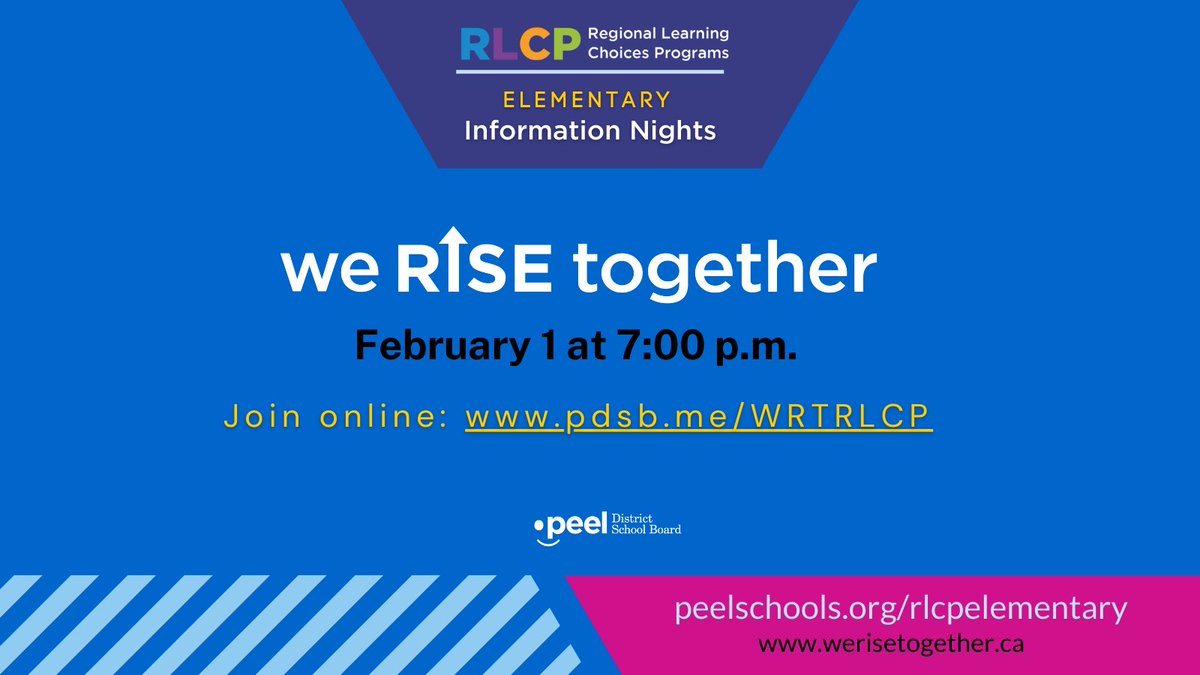 RLCP Regional Learning Choices Programs

ELEMENTARY
Information Nights

we RISE together

February 1 at 7:00 p.m.

Join online: www.pdsb.me/WRTRLCP

peel District School Board

peelschools.org/rlcpelementary
www.werisetogether.ca